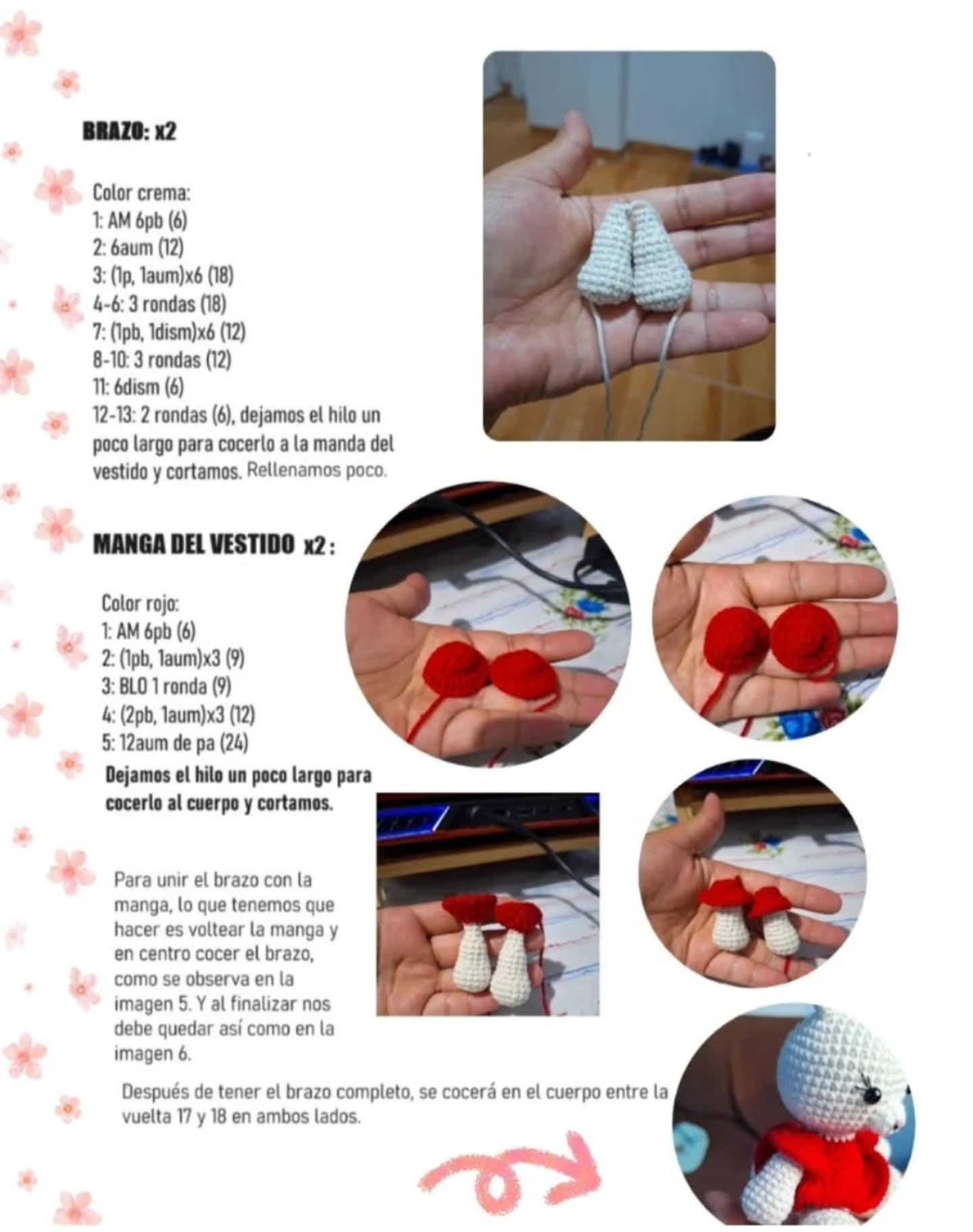 BRAZO: x2

Color crema:
1: AM 6pb (6)
2: 6aum (12)
3: (1p, 1aum)x6 (18)
4-6: 3 rondas (18)
7: (1pb, 1dism)x6 (12)
8-10: 3 rondas (12)
11: 6dism (6)
12-13: 2 rondas (6), dejamos el hilo un poco largo para cocerlo a la manda del vestido y cortamos. Rellenamos poco.

MANGA DEL VESTIDO x2 :

Color rojo:
1: AM 6pb (6)
2: (1pb, 1aum)x3 (9)
3: BLO 1 ronda (9)
4: (2pb, 1aum)x3 (12)
5: 12aum de pa (24)
Dejamos el hilo un poco largo para cocerlo al cuerpo y cortamos.

Para unir el brazo con la manga, lo que tenemos que hacer es voltear la manga y en centro cocer el brazo, como se observa en la imagen 5. Y al finalizar nos debe quedar así como en la imagen 6.

Después de tener el brazo completo, se cocerá en el cuerpo entre la vuelta 17 y 18 en ambos lados.